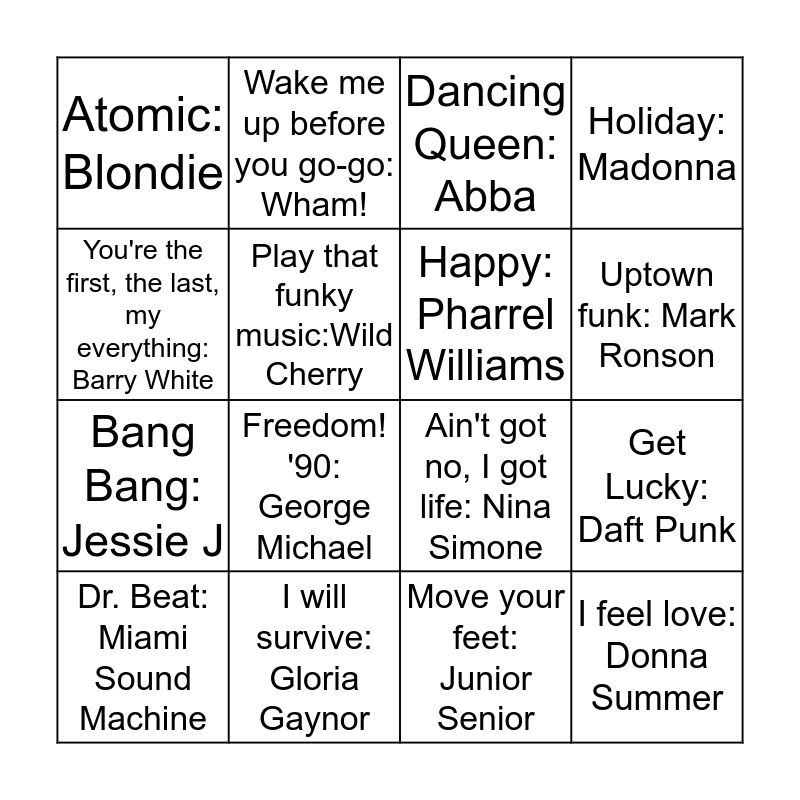 | Atomic: Blondie | Wake me up before you go-go: Wham! | Dancing Queen: Abba | Holiday: Madonna |
|---|---|---|---|
| You're the first, the last, my everything: Barry White | Play that funky music:Wild Cherry | Happy: Pharrel Williams | Uptown funk: Mark Ronson |
| Bang Bang: Jessie J | Freedom! '90: George Michael | Ain't got no, I got life: Nina Simone | Get Lucky: Daft Punk |
| Dr. Beat: Miami Sound Machine | I will survive: Gloria Gaynor | Move your feet: Junior Senior | I feel love: Donna Summer |